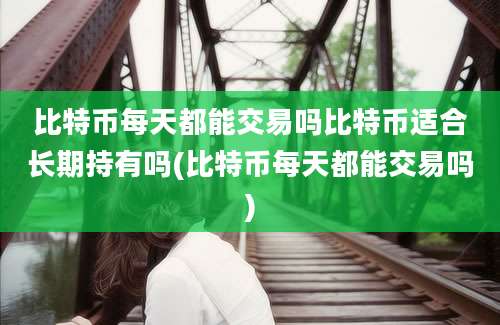 比特币每天都能交易吗比特币适合长期持有吗(比特币每天都能交易吗)